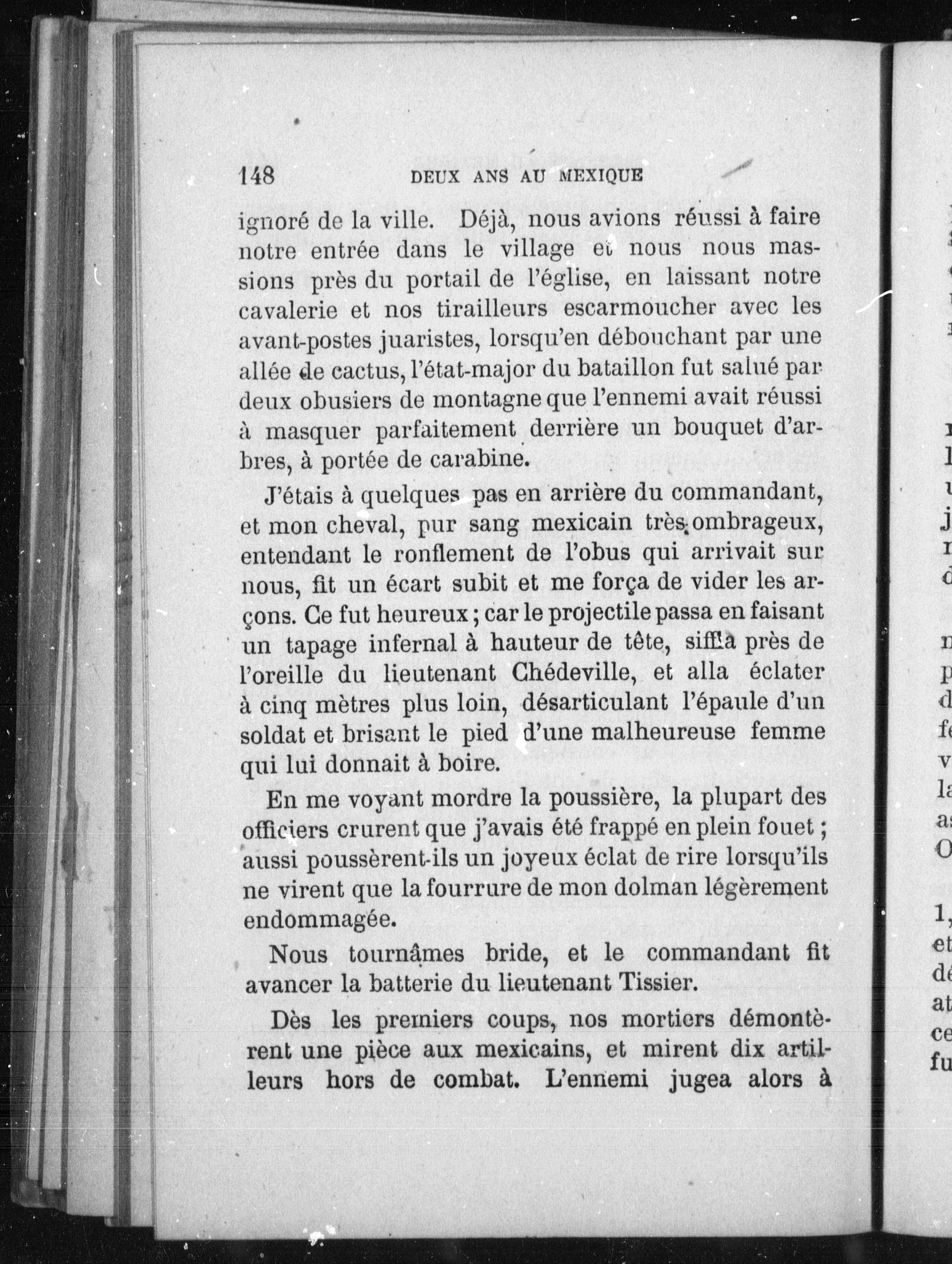 148 DEUX ANS AU MEXIQUE

ignoré de la ville. Déjà, nous avions réussi à faire notre entrée dans le village et nous nous massions près du portail de l'église, en laissant notre cavalerie et nos tirailleurs escarmoucher avec les avant-postes juaristes, lorsqu'en débouchant par une allée de cactus, l'état-major du bataillon fut salué par deux obusiers de montagne que l'ennemi avait réussi à masquer parfaitement derrière un bouquet d'arbres, à portée de carabine.

J'étais à quelques pas en arrière du commandant, et mon cheval, pur sang mexicain très ombrageux, entendant le ronflement de l'obus qui arrivait sur nous, fit un écart subit et me força de vider les arçons. Ce fut heureux ; car le projectile passa en faisant un tapage infernal à hauteur de tête, siffla près de l'oreille du lieutenant Chédeville, et alla éclater à cinq mètres plus loin, désarticulant l'épaule d'un soldat et brisant le pied d'une malheureuse femme qui lui donnait à boire.

En me voyant mordre la poussière, la plupart des officiers crurent que j'avais été frappé en plein fouet ; aussi poussèrent-ils un joyeux éclat de rire lorsqu'ils ne virent que la fourrure de mon dolman légèrement endommagée.

Nous tournâmes bride, et le commandant fit avancer la batterie du lieutenant Tissier.

Dès les premiers coups, nos mortiers démontèrent une pièce aux mexicains, et mirent dix artilleurs hors de combat. L'ennemi jugea alors à